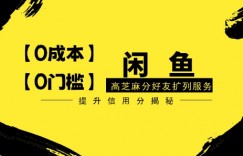 【0成本】
【0门槛】

闲鱼

高芝麻分好友扩列服务

提升信用分揭秘